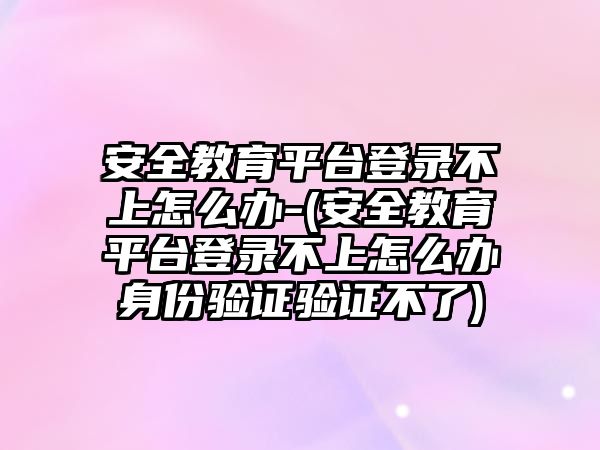 安全教育平台登录不上怎么办-(安全教育平台登录不上怎么办身份验证验证不了)